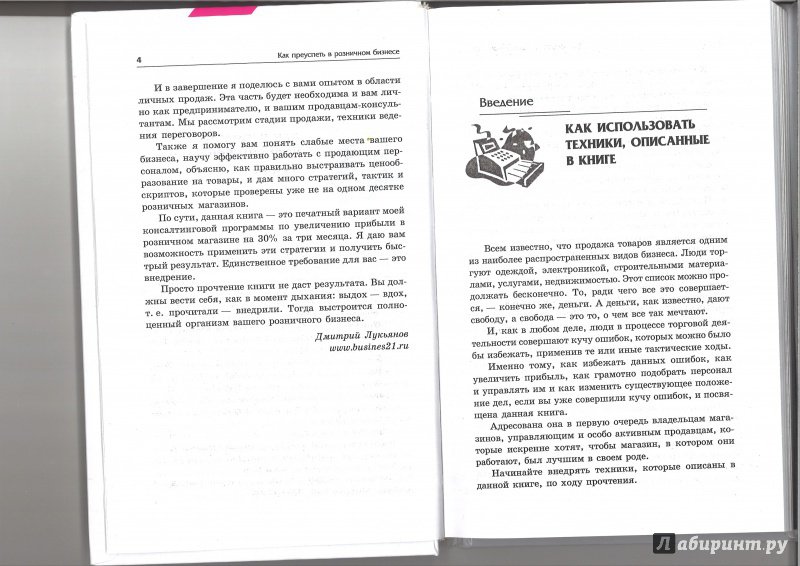 4 Как преуспеть в розничном бизнесе

И в завершение я поделюсь с вами опытом в области личных продаж. Эта часть будет необходима и вам лично как предпринимателю, и вашим продавцам-консультантам. Мы рассмотрим стадии продажи, техники ведения переговоров.

Также я помогу вам понять слабые места вашего бизнеса, научу эффективно работать с продающим персоналом, объясню, как правильно выстраивать ценообразование на товары, и дам много стратегий, тактик и скриптов, которые проверены уже не на одном десятке розничных магазинов.

По сути, данная книга — это печатный вариант моей консалтинговой программы по увеличению прибыли в розничном магазине на 30% за три месяца. Я даю вам возможность применить эти стратегии и получить быстрый результат. Единственное требование для вас — это внедрение.

Просто прочтение книги не даст результата. Вы должны вести себя, как в момент дыхания: выдох — вдох, т. е. прочитали — внедрили. Тогда выстроится полноценный организм вашего розничного бизнеса.

Дмитрий Лукьянов
www.busines21.ru

Введение

КАК ИСПОЛЬЗОВАТЬ ТЕХНИКИ, ОПИСАННЫЕ В КНИГЕ

Всем известно, что продажа товаров является одним из наиболее распространенных видов бизнеса. Люди торгуют одеждой, электроникой, строительными материалами, услугами, недвижимостью. Этот список можно продолжать бесконечно. То, ради чего все это совершается, — конечно же, деньги. А деньги, как известно, дают свободу, а свобода — это то, о чем все так мечтают.

И, как в любом деле, люди в процессе торговой деятельности совершают кучу ошибок, которых можно было бы избежать, применив те или иные тактические ходы.

Именно тому, как избежать данных ошибок, как увеличить прибыль, как грамотно подобрать персонал и управлять им и как изменить существующее положение дел, если вы уже совершили кучу ошибок, и посвящена данная книга.

Адресована она в первую очередь владельцам магазинов, управляющим и особо активным продавцам, которые искренне хотят, чтобы магазин, в котором они работают, был лучшим в своем роде.

Начинайте внедрять техники, которые описаны в данной книге, по ходу прочтения.

Лабиринт.ру